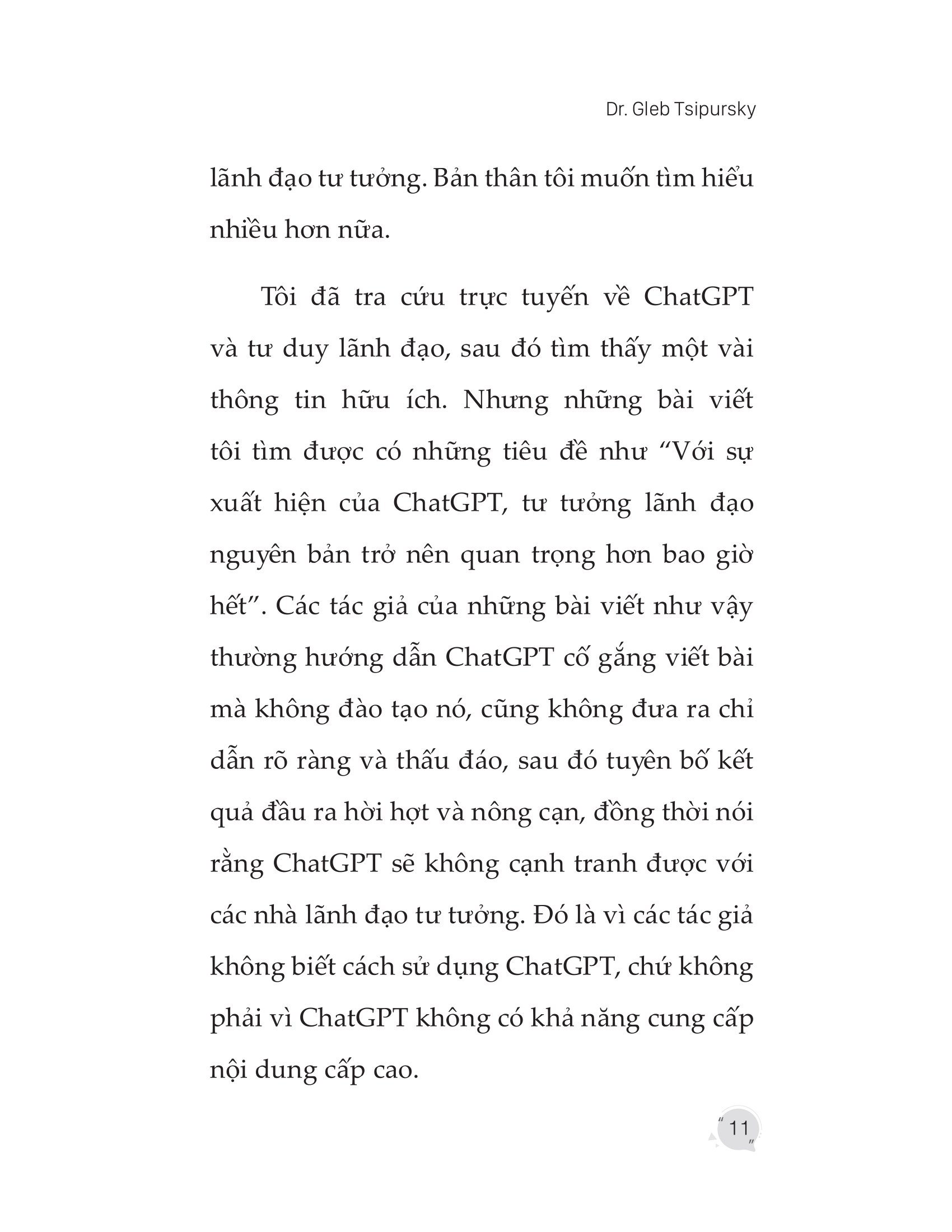 Dr. Gleb Tsipursky

lãnh đạo tư tưởng. Bản thân tôi muốn tìm hiểu nhiều hơn nữa.

Tôi đã tra cứu trực tuyến về ChatGPT và tư duy lãnh đạo, sau đó tìm thấy một vài thông tin hữu ích. Nhưng những bài viết tôi tìm được có những tiêu đề như “Với sự xuất hiện của ChatGPT, tư tưởng lãnh đạo nguyên bản trở nên quan trọng hơn bao giờ hết”. Các tác giả của những bài viết như vậy thường hướng dẫn ChatGPT cố gắng viết bài mà không đào tạo nó, cũng không đưa ra chỉ dẫn rõ ràng và thấu đáo, sau đó tuyên bố kết quả đầu ra hời hợt và nông cạn, đồng thời nói rằng ChatGPT sẽ không cạnh tranh được với các nhà lãnh đạo tư tưởng. Đó là vì các tác giả không biết cách sử dụng ChatGPT, chứ không phải vì ChatGPT không có khả năng cung cấp nội dung cấp cao.

11